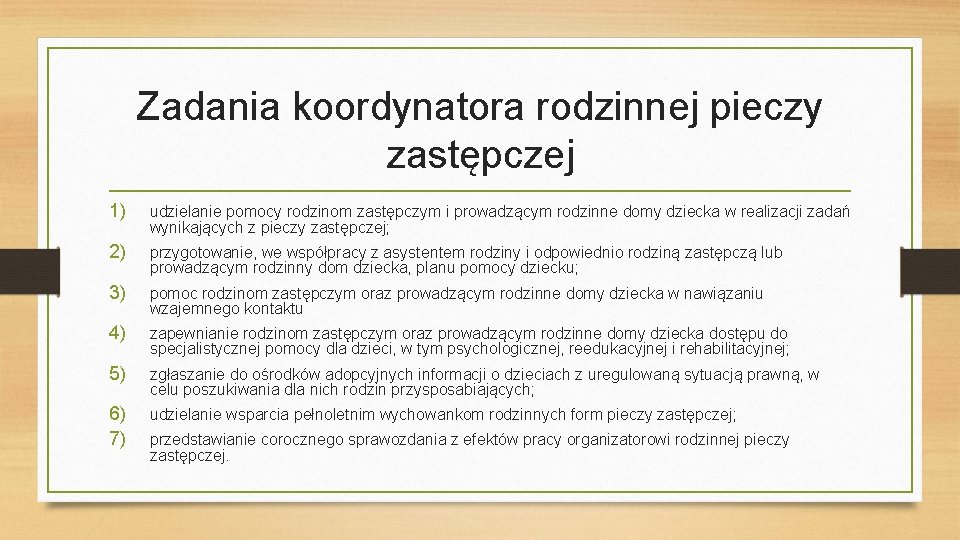 Zadania koordynatora rodzinnej pieczy zastępczej

1) udzielanie pomocy rodzinom zastępczym i prowadzącym rodzinne domy dziecka w realizacji zadań wynikających z pieczy zastępczej;

2) przygotowanie, we współpracy z asystentem rodziny i odpowiednio rodziną zastępczą lub prowadzącym rodzinny dom dziecka, planu pomocy dziecku;

3) pomoc rodzinom zastępczym oraz prowadzącym rodzinne domy dziecka w nawiązaniu wzajemnego kontaktu

4) zapewnianie rodzinom zastępczym oraz prowadzącym rodzinne domy dziecka dostępu do specjalistycznej pomocy dla dzieci, w tym psychologicznej, reedukacyjnej i rehabilitacyjnej;

5) zgłaszanie do ośrodków adopcyjnych informacji o dzieciach z uregulowaną sytuacją prawną, w celu poszukiwania dla nich rodzin przysposabiających;

6) udzielanie wsparcia pełnoletnim wychowankom rodzinnych form pieczy zastępczej;

7) przedstawianie corocznego sprawozdania z efektów pracy organizatorowi rodzinnej pieczy zastępczej.